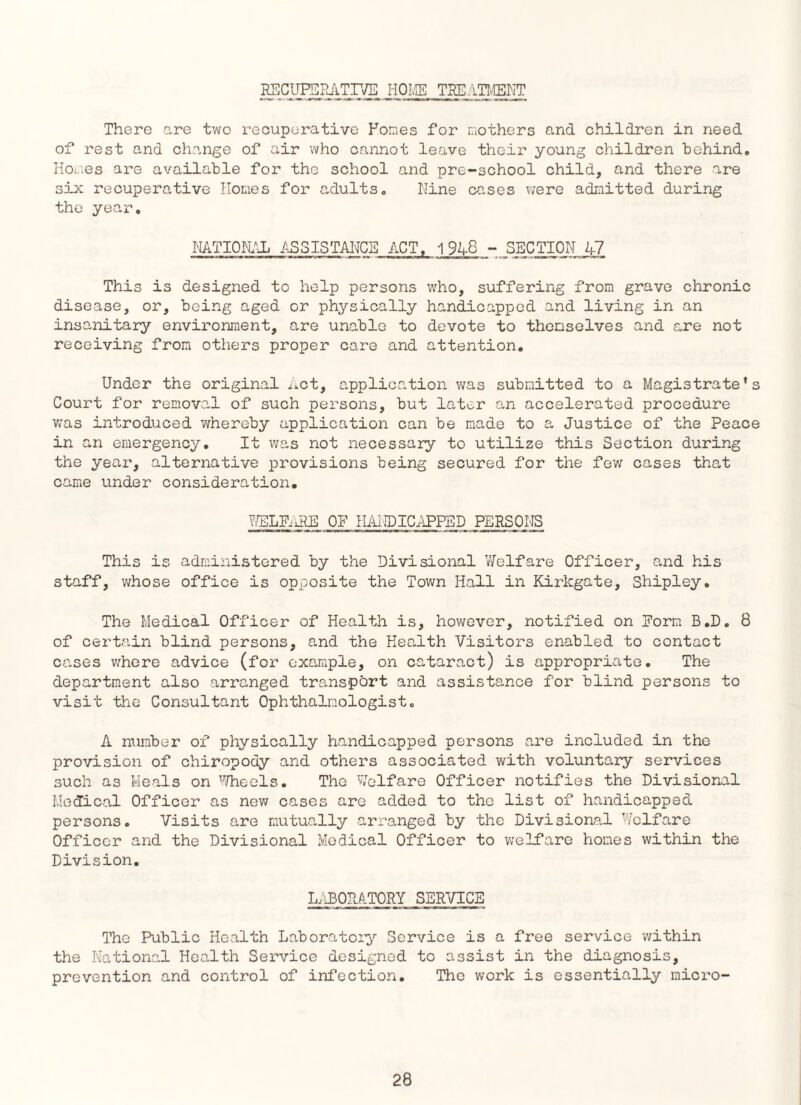 RECUPERATIVE HOME TREATMENT

There are two recuperative Homes for mothers and children in need of rest and change of air who cannot leave their young children behind. Homes are available for the school and pre-school child, and there are six recuperative Homes for adults. Nine cases were admitted during the year.

NATIONAL ASSISTANCE ACT, 1948 - SECTION 47

This is designed to help persons who, suffering from grave chronic disease, or, being aged or physically handicapped and living in an insanitary environment, are unable to devote to themselves and are not receiving from others proper care and attention.

Under the original Act, application was submitted to a Magistrate's Court for removal of such persons, but later an accelerated procedure was introduced whereby application can be made to a Justice of the Peace in an emergency. It was not necessary to utilize this Section during the year, alternative provisions being secured for the few cases that came under consideration.

WELFARE OF HANDICAPPED PERSONS

This is administered by the Divisional Welfare Officer, and his staff, whose office is opposite the Town Hall in Kirkgate, Shipley.

The Medical Officer of Health is, however, notified on Form B.D. 8 of certain blind persons, and the Health Visitors enabled to contact cases where advice (for example, on cataract) is appropriate. The department also arranged transport and assistance for blind persons to visit the Consultant Ophthalmologist.

A number of physically handicapped persons are included in the provision of chiropody and others associated with voluntary services such as Meals on Wheels. The Welfare Officer notifies the Divisional Medical Officer as new cases are added to the list of handicapped persons. Visits are mutually arranged by the Divisional Welfare Officer and the Divisional Medical Officer to welfare homes within the Division.

LABORATORY SERVICE

The Public Health Laboratory Service is a free service within the National Health Service designed to assist in the diagnosis, prevention and control of infection. The work is essentially micro-

28